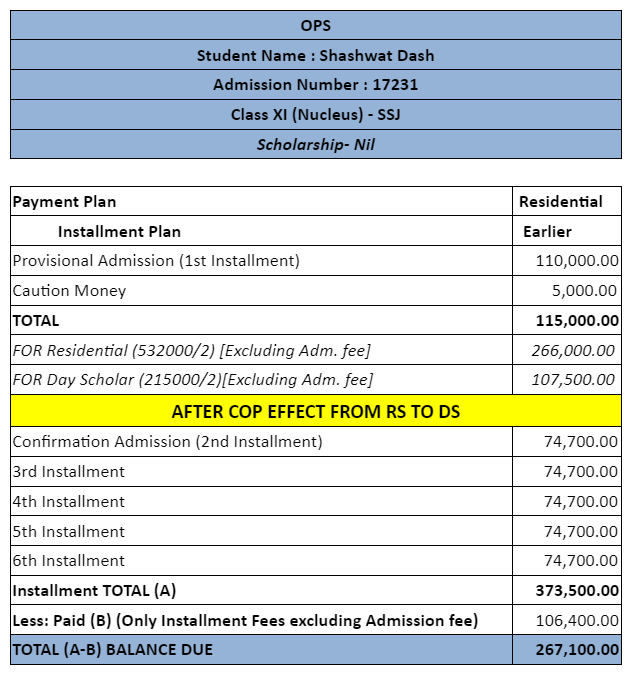 | OPS |
|---|
| Student Name : Shashwat Dash |
| Admission Number : 17231 |
| Class XI (Nucleus) - SSJ |
| Scholarship- Nil |

| Payment Plan | Residential |
|---|---|
| Installment Plan | Earlier |
| Provisional Admission (1st Installment) | 110,000.00 |
| Caution Money | 5,000.00 |
| TOTAL | 115,000.00 |
| FOR Residential (532000/2) [Excluding Adm. fee] | 266,000.00 |
| FOR Day Scholar (215000/2)[Excluding Adm. fee] | 107,500.00 |
| AFTER COP EFFECT FROM RS TO DS | |
| Confirmation Admission (2nd Installment) | 74,700.00 |
| 3rd Installment | 74,700.00 |
| 4th Installment | 74,700.00 |
| 5th Installment | 74,700.00 |
| 6th Installment | 74,700.00 |
| Installment TOTAL (A) | 373,500.00 |
| Less: Paid (B) (Only Installment Fees excluding Admission fee) | 106,400.00 |
| TOTAL (A-B) BALANCE DUE | 267,100.00 |